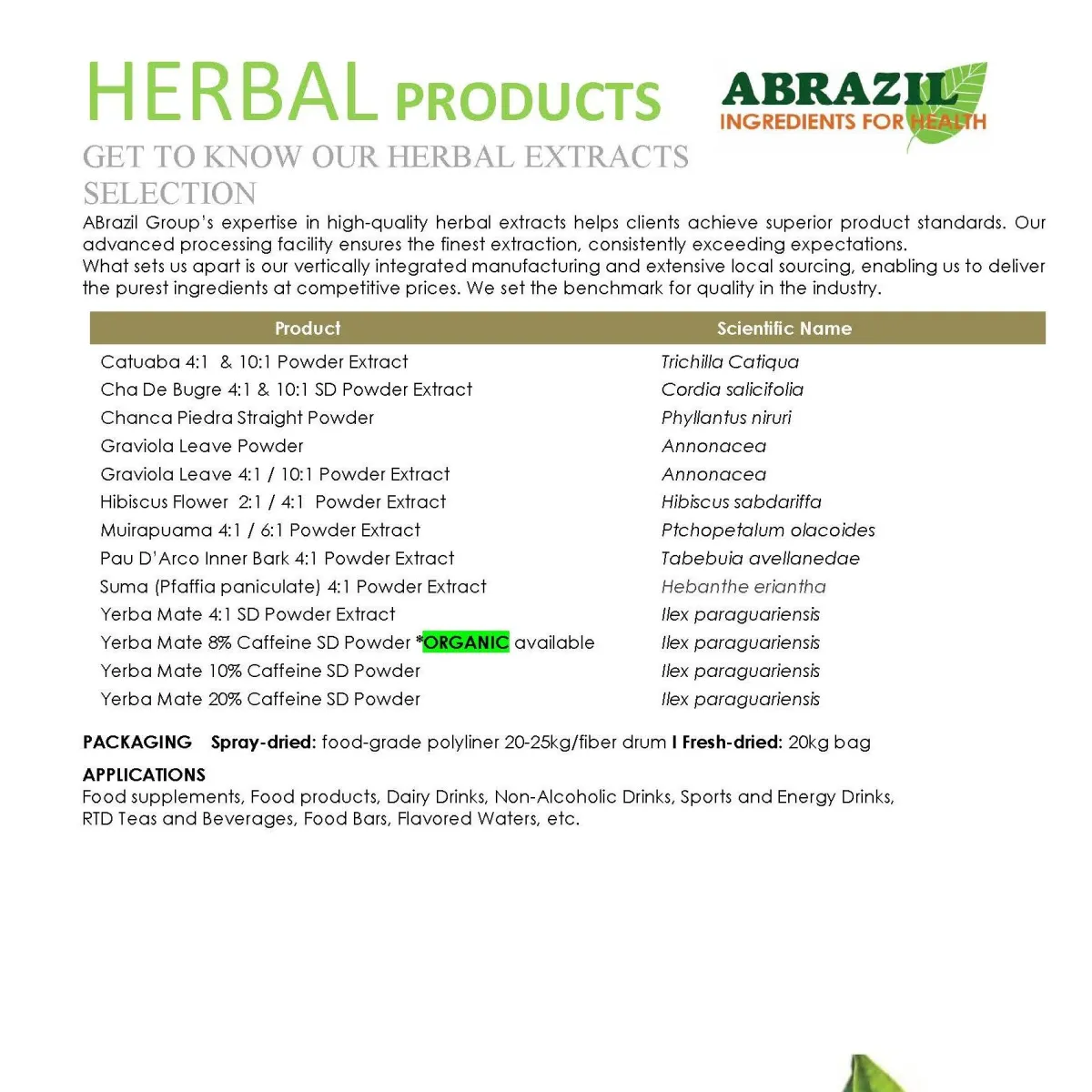 HERBAL PRODUCTS

ABRAZIL
INGREDIENTS FOR HEALTH

GET TO KNOW OUR HERBAL EXTRACTS SELECTION

ABrazil Group's expertise in high-quality herbal extracts helps clients achieve superior product standards. Our advanced processing facility ensures the finest extraction, consistently exceeding expectations.
What sets us apart is our vertically integrated manufacturing and extensive local sourcing, enabling us to deliver the purest ingredients at competitive prices. We set the benchmark for quality in the industry.

| Product | Scientific Name |
|---|---|
| Catuaba 4:1 & 10:1 Powder Extract | Trichilla Catiqua |
| Cha De Bugre 4:1 & 10:1 SD Powder Extract | Cordia salicifolia |
| Chanca Piedra Straight Powder | Phyllantus niruri |
| Graviola Leave Powder | Annonacea |
| Graviola Leave 4:1 / 10:1 Powder Extract | Annonacea |
| Hibiscus Flower 2:1 / 4:1 Powder Extract | Hibiscus sabdariffa |
| Muirapuama 4:1 / 6:1 Powder Extract | Ptchopetalum olacoides |
| Pau D'Arco Inner Bark 4:1 Powder Extract | Tabebuia avellanedae |
| Suma (Pfaffia paniculate) 4:1 Powder Extract | Hebanthe eriantha |
| Yerba Mate 4:1 SD Powder Extract | Ilex paraguariensis |
| Yerba Mate 8% Caffeine SD Powder *ORGANIC available | Ilex paraguariensis |
| Yerba Mate 10% Caffeine SD Powder | Ilex paraguariensis |
| Yerba Mate 20% Caffeine SD Powder | Ilex paraguariensis |

PACKAGING Spray-dried: food-grade polyliner 20-25kg/fiber drum I Fresh-dried: 20kg bag

APPLICATIONS
Food supplements, Food products, Dairy Drinks, Non-Alcoholic Drinks, Sports and Energy Drinks, RTD Teas and Beverages, Food Bars, Flavored Waters, etc.